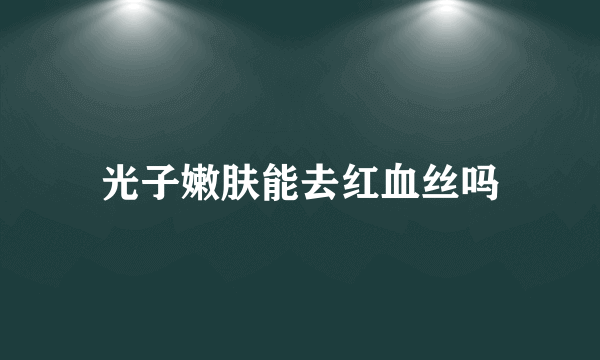 光子嫩肤能去红血丝吗